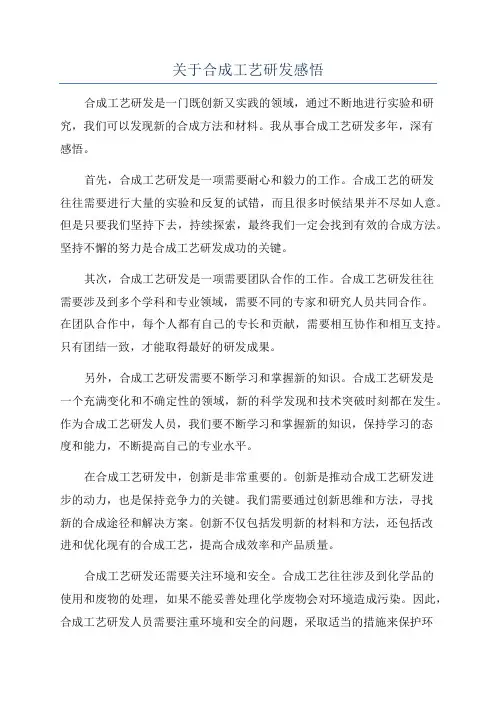 关于合成工艺研发感悟

合成工艺研发是一门既创新又实践的领域，通过不断地进行实验和研究，我们可以发现新的合成方法和材料。我从事合成工艺研发多年，深有感悟。

首先，合成工艺研发是一项需要耐心和毅力的工作。合成工艺的研发往往需要进行大量的实验和反复的试错，而且很多时候结果并不尽如人意。但是只要我们坚持下去，持续探索，最终我们一定会找到有效的合成方法。坚持不懈的努力是合成工艺研发成功的关键。

其次，合成工艺研发是一项需要团队合作的工作。合成工艺研发往往需要涉及到多个学科和专业领域，需要不同的专家和研究人员共同合作。在团队合作中，每个人都有自己的专长和贡献，需要相互协作和相互支持。只有团结一致，才能取得最好的研发成果。

另外，合成工艺研发需要不断学习和掌握新的知识。合成工艺研发是一个充满变化和不确定性的领域，新的科学发现和技术突破时刻都在发生。作为合成工艺研发人员，我们要不断学习和掌握新的知识，保持学习的态度和能力，不断提高自己的专业水平。

在合成工艺研发中，创新是非常重要的。创新是推动合成工艺研发进步的动力，也是保持竞争力的关键。我们需要通过创新思维和方法，寻找新的合成途径和解决方案。创新不仅包括发明新的材料和方法，还包括改进和优化现有的合成工艺，提高合成效率和产品质量。

合成工艺研发还需要关注环境和安全。合成工艺往往涉及到化学品的使用和废物的处理，如果不能妥善处理化学废物会对环境造成污染。因此，合成工艺研发人员需要注重环境和安全的问题，采取适当的措施来保护环